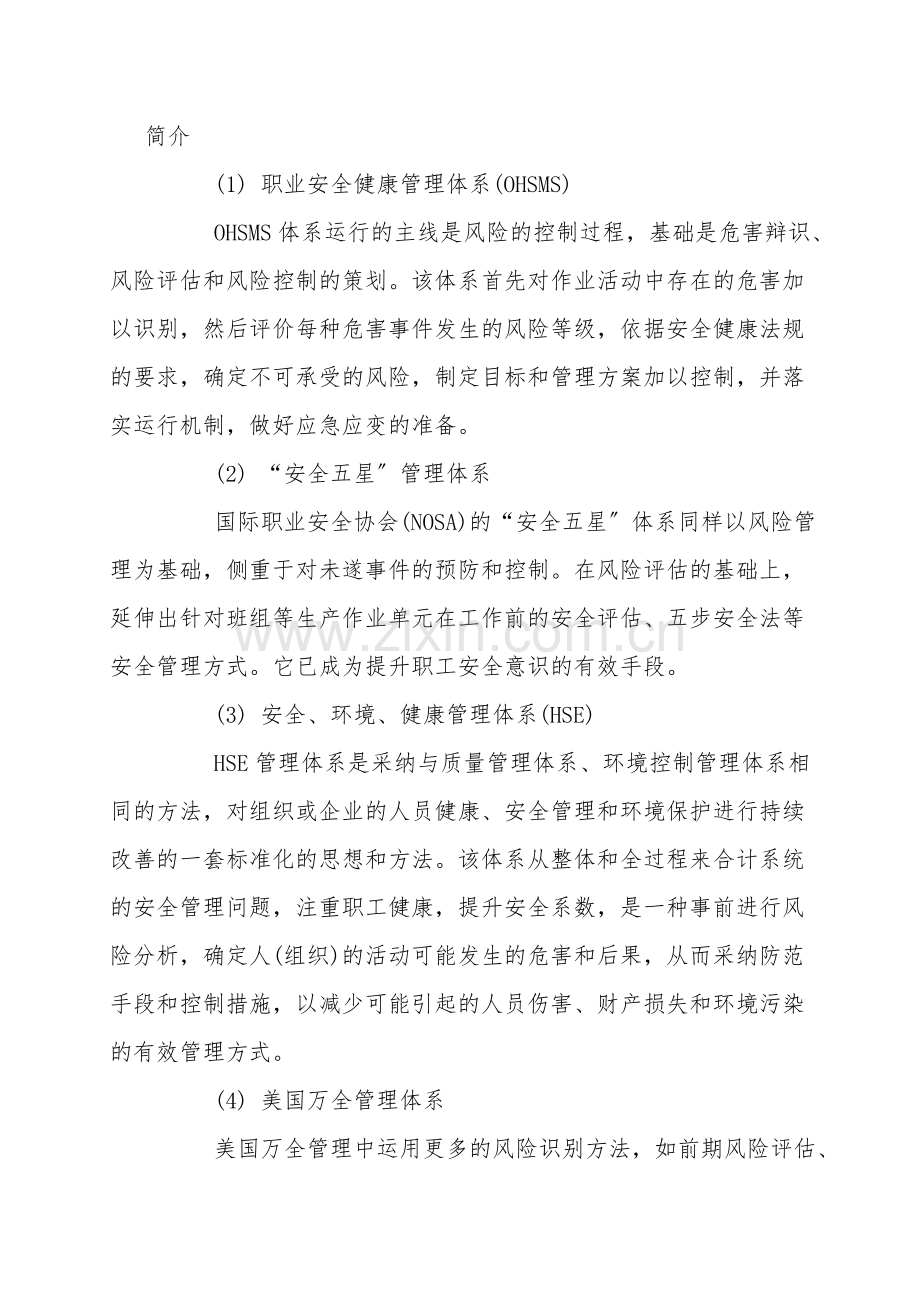 简介

(1) 职业安全健康管理体系(OHSMS)

OHSMS 体系运行的主线是风险的控制过程，基础是危害辩识、风险评估和风险控制的策划。该体系首先对作业活动中存在的危害加以识别，然后评价每种危害事件发生的风险等级，依据安全健康法规的要求，确定不可承受的风险，制定目标和管理方案加以控制，并落实运行机制，做好应急应变的准备。

(2) “安全五星”管理体系

国际职业安全协会(NOSA)的“安全五星”体系同样以风险管理为基础，侧重于对未遂事件的预防和控制。在风险评估的基础上，延伸出针对班组等生产作业单元在工作前的安全评估、五步安全法等安全管理方式。它已成为提升职工安全意识的有效手段。

www.zixin.com.cn

(3) 安全、环境、健康管理体系(HSE)

HSE 管理体系是采纳与质量管理体系、环境控制管理体系相同的方法，对组织或企业的人员健康、安全管理和环境保护进行持续改善的一套标准化的思想和方法。该体系从整体和全过程来合计系统的安全管理问题，注重职工健康，提升安全系数，是一种事前进行风险分析，确定人(组织)的活动可能发生的危害和后果，从而采纳防范手段和控制措施，以减少可能引起的人员伤害、财产损失和环境污染的有效管理方式。

(4) 美国万全管理体系

美国万全管理中运用更多的风险识别方法，如前期风险评估、